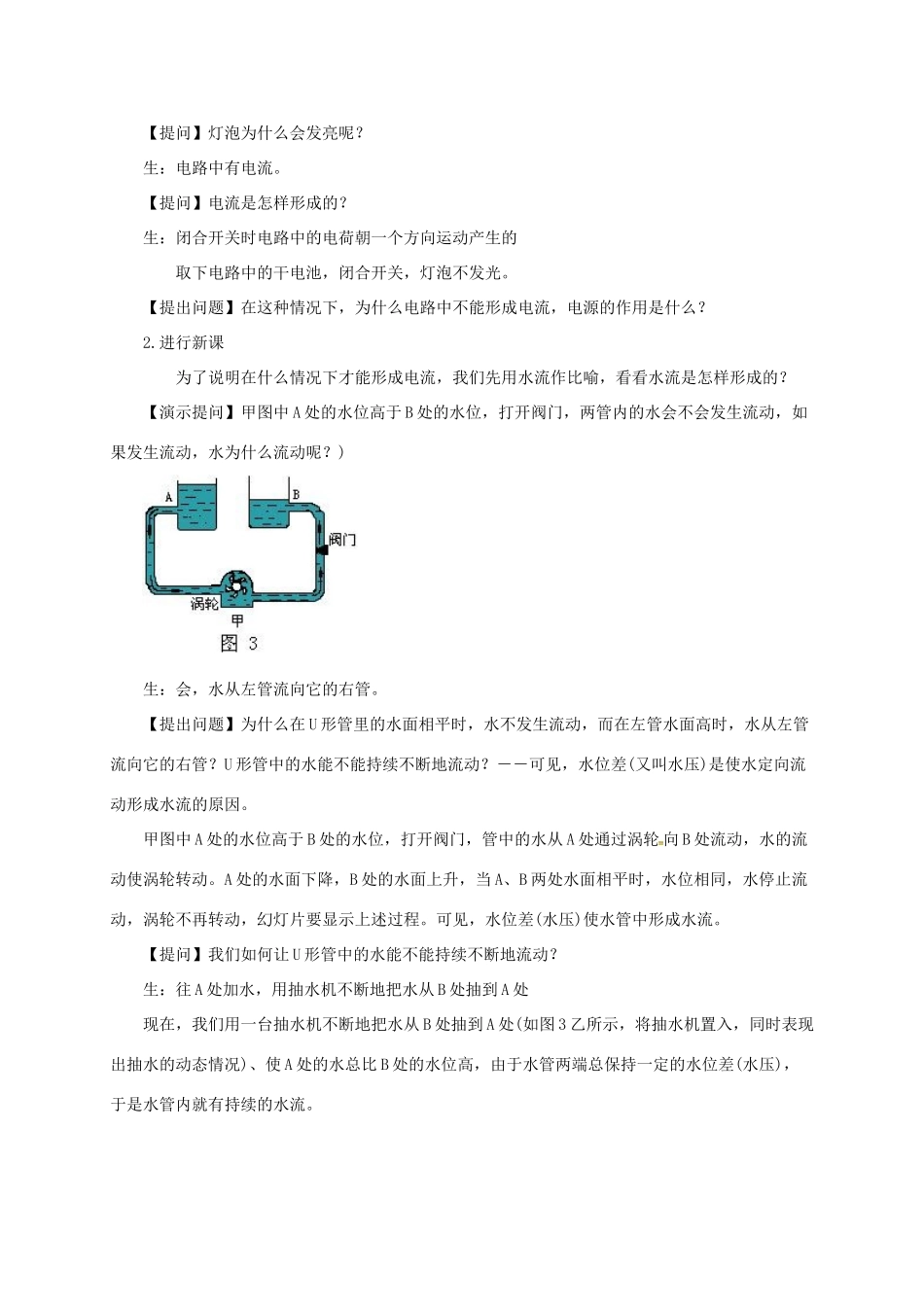 【提问】灯泡为什么会发亮呢？

生：电路中有电流。

【提问】电流是怎样形成的？

生：闭合开关时电路中的电荷朝一个方向运动产生的

取下电路中的干电池，闭合开关，灯泡不发光。

【提出问题】在这种情况下，为什么电路中不能形成电流，电源的作用是什么？

2.进行新课

为了说明在什么情况下才能形成电流，我们先用水流作比喻，看看水流是怎样形成的？

【演示提问】甲图中A处的水位高于B处的水位，打开阀门，两管内的水会不会发生流动，如果发生流动，水为什么流动呢？）

A B 阀门 涡轮 甲 图 3

生：会，水从左管流向它的右管。

【提出问题】为什么在U形管里的水面相平时，水不发生流动，而在左管水面高时，水从左管流向它的右管？U形管中的水能不能持续不断地流动？——可见，水位差(又叫水压)是使水定向流动形成水流的原因。

甲图中A处的水位高于B处的水位，打开阀门，管中的水从A处通过涡轮向B处流动，水的流动使涡轮转动。A处的水面下降，B处的水面上升，当A、B两处水面相平时，水位相同，水停止流动，涡轮不再转动，幻灯片要显示上述过程。可见，水位差(水压)使水管中形成水流。

【提问】我们如何让U形管中的水能不能持续不断地流动？

生：往A处加水，用抽水机不断地把水从B处抽到A处

现在，我们用一台抽水机不断地把水从B处抽到A处(如图3乙所示，将抽水机置入，同时表现出抽水的动态情况)、使A处的水总比B处的水位高，由于水管两端总保持一定的水位差(水压)，于是水管内就有持续的水流。